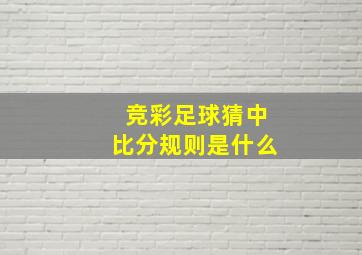 竞彩足球猜中
比分规则是什么